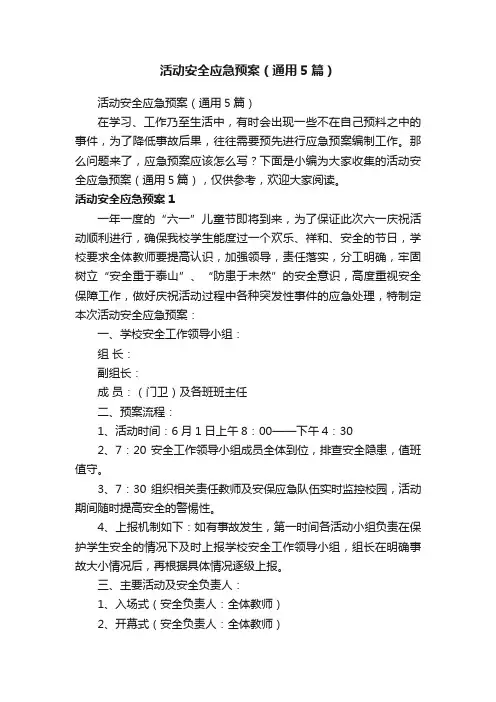 活动安全应急预案（通用5篇）

活动安全应急预案（通用5篇）

在学习、工作乃至生活中，有时会出现一些不在自己预料之中的事件，为了降低事故后果，往往需要预先进行应急预案编制工作。那么问题来了，应急预案应该怎么写？下面是小编为大家收集的活动安全应急预案（通用5篇），仅供参考，欢迎大家阅读。

活动安全应急预案1

一年一度的“六一”儿童节即将到来，为了保证此次六一庆祝活动顺利进行，确保我校学生能度过一个欢乐、祥和、安全的节日，学校要求全体教师要提高认识，加强领导，责任落实，分工明确，牢固树立“安全重于泰山”、“防患于未然”的安全意识，高度重视安全保障工作，做好庆祝活动过程中各种突发性事件的应急处理，特制定本次活动安全应急预案：

一、学校安全工作领导小组：

组 长：

副组长：

成 员：（门卫）及各班班主任

二、预案流程：

1、活动时间：6月1日上午8：00——下午4：30

2、7：20 安全工作领导小组成员全体到位，排查安全隐患，值班值守。

3、7：30 组织相关责任教师及安保应急队伍实时监控校园，活动期间随时提高安全的警惕性。

4、上报机制如下：如有事故发生，第一时间各活动小组负责在保护学生安全的情况下及时上报学校安全工作领导小组，组长在明确事故大小情况后，再根据具体情况逐级上报。

三、主要活动及安全负责人：

1、入场式（安全负责人：全体教师）

2、开幕式（安全负责人：全体教师）